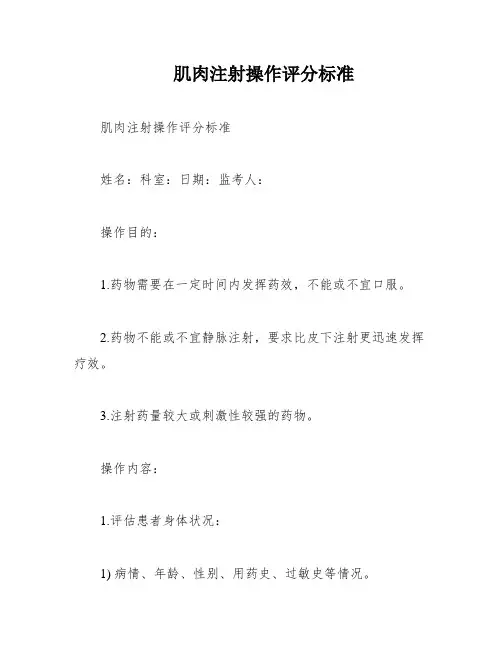 肌肉注射操作评分标准

肌肉注射操作评分标准

姓名：科室：日期：监考人：

操作目的：

1.药物需要在一定时间内发挥药效，不能或不宜口服。

2.药物不能或不宜静脉注射，要求比皮下注射更迅速发挥疗效。

3.注射药量较大或刺激性较强的药物。

操作内容：

1.评估患者身体状况：

1) 病情、年龄、性别、用药史、过敏史等情况。